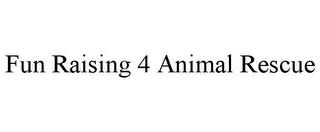 Fun Raising 4 Animal Rescue